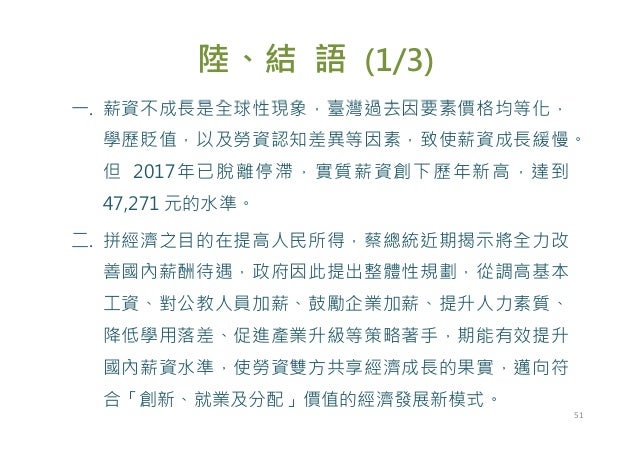 陸、結 語 (1/3)

一. 薪資不成長是全球性現象，臺灣過去因要素價格均等化，學歷貶值，以及勞資認知差異等因素，致使薪資成長緩慢。但 2017年已脫離停滯，實質薪資創下歷年新高，達到47,271 元的水準。

二. 拼經濟之目的在提高人民所得，蔡總統近期揭示將全力改善國內薪酬待遇，政府因此提出整體性規劃，從調高基本工資、對公教人員加薪、鼓勵企業加薪、提升人力素質、降低學用落差、促進產業升級等策略著手，期能有效提升國內薪資水準，使勞資雙方共享經濟成長的果實，邁向符合「創新、就業及分配」價值的經濟發展新模式。

51